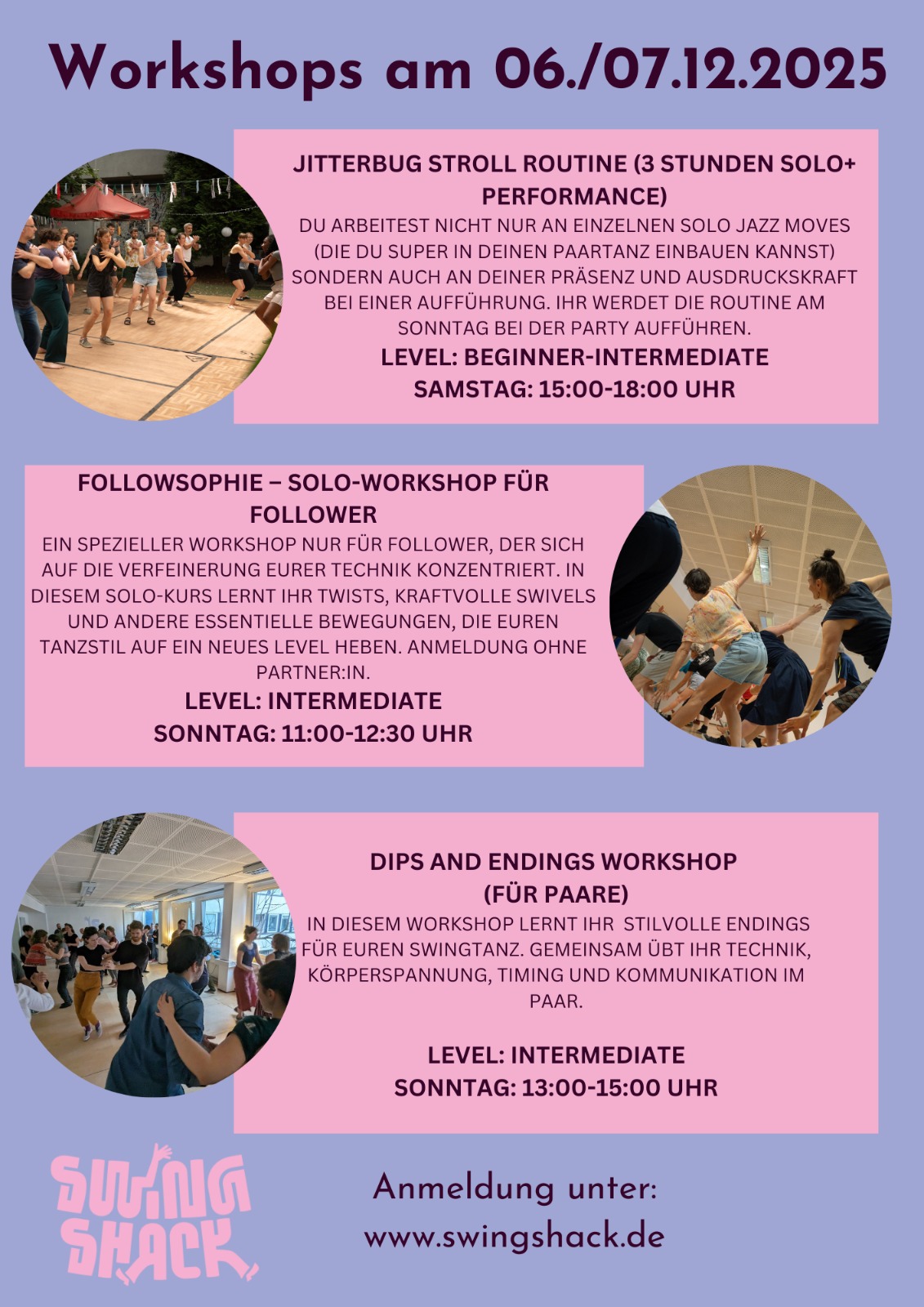 Workshops am 06./07.12.2025

JITTERBUG STROLL ROUTINE (3 STUNDEN SOLO+ PERFORMANCE)

DU ARBEITEST NICHT NUR AN EINZELNEN SOLO JAZZ MOVES (DIE DU SUPER IN DEINEN PAARTANZ EINBAUEN KANNST) SONDERN AUCH AN DEINER PRÄSENZ UND AUSDRUCKSKRAFT BEI EINER AUFFÜHRUNG. IHR WERDET DIE ROUTINE AM SONNTAG BEI DER PARTY AUFFÜHREN.

LEVEL: BEGINNER-INTERMEDIATE
SAMSTAG: 15:00-18:00 UHR

FOLLOWSOPHIE – SOLO-WORKSHOP FÜR FOLLOWER

EIN SPEZIELLER WORKSHOP NUR FÜR FOLLOWER, DER SICH AUF DIE VERFEINERUNG EURER TECHNIK KONZENTRIERT. IN DIESEM SOLO-KURS LERNT IHR TWISTS, KRAFTVOLLE SWIVELS UND ANDERE ESSENTIELLE BEWEGUNGEN, DIE EUREN TANZSTIL AUF EIN NEUES LEVEL HEBEN. ANMELDUNG OHNE PARTNER:IN.

LEVEL: INTERMEDIATE
SONNTAG: 11:00-12:30 UHR

DIPS AND ENDINGS WORKSHOP (FÜR PAARE)

IN DIESEM WORKSHOP LERNT IHR STILVOLLE ENDINGS FÜR EUREN SWINGTANZ. GEMEINSAM ÜBT IHR TECHNIK, KÖRPERSPANNUNG, TIMING UND KOMMUNIKATION IM PAAR.

LEVEL: INTERMEDIATE
SONNTAG: 13:00-15:00 UHR

SWING SHACK

Anmeldung unter:
www.swingshack.de